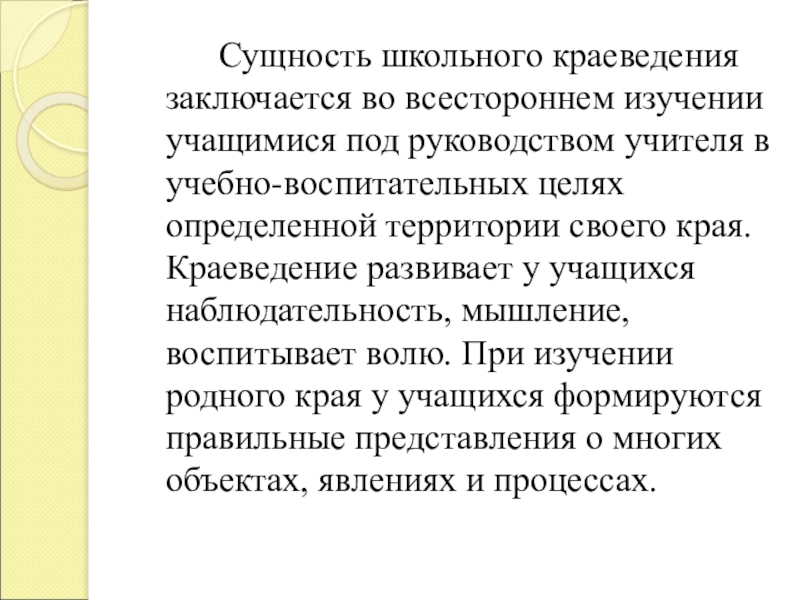 Сущность школьного краеведения заключается во всестороннем изучении учащимися под руководством учителя в учебно-воспитательных целях определенной территории своего края. Краеведение развивает у учащихся наблюдательность, мышление, воспитывает волю. При изучении родного края у учащихся формируются правильные представления о многих объектах, явлениях и процессах.